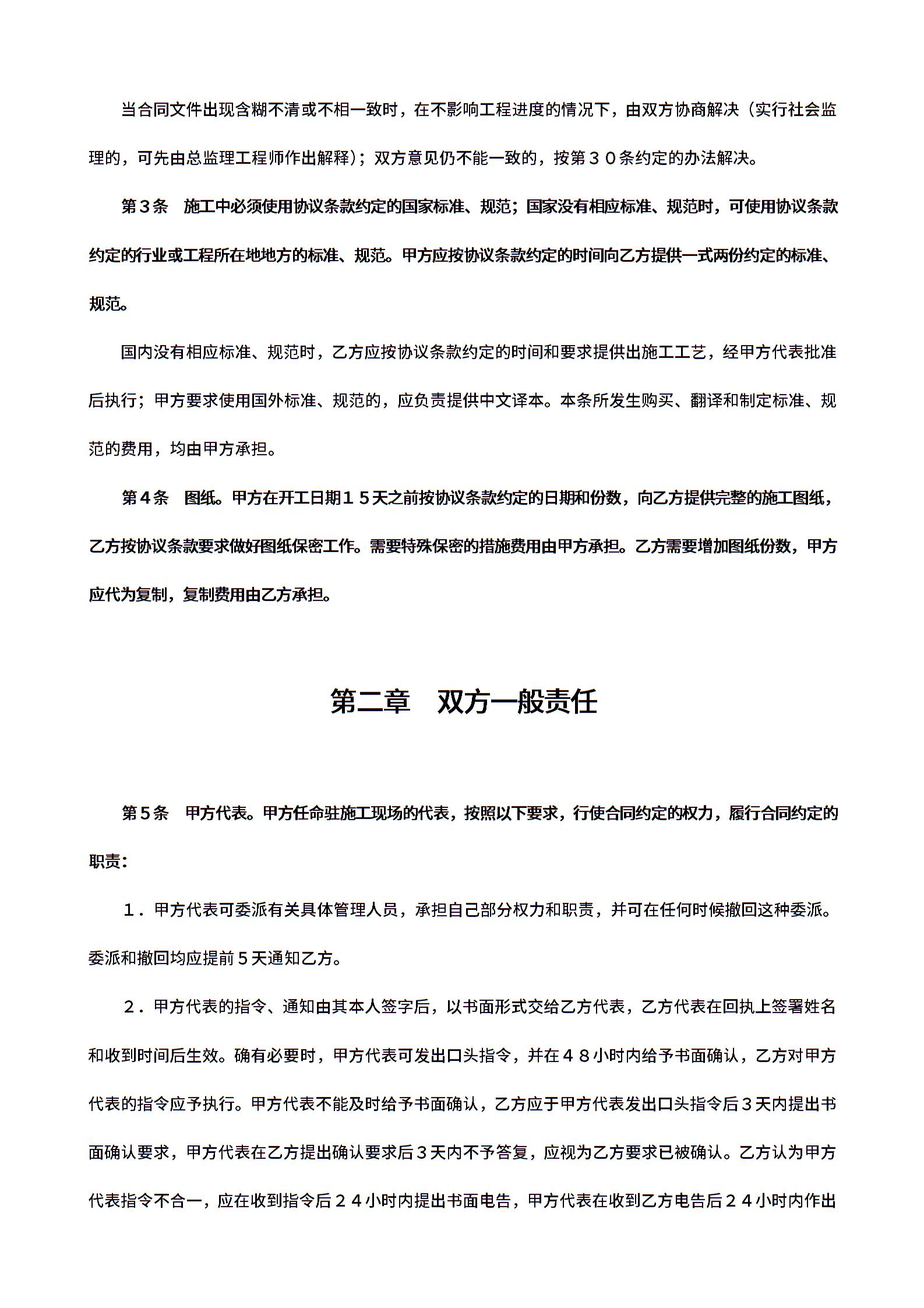 当合同文件出现含糊不清或不相一致时，在不影响工程进度的情况下，由双方协商解决（实行社会监理的，可先由总监理工程师作出解释）；双方意见仍不能一致的，按第３０条约定的办法解决。

第３条　施工中必须使用协议条款约定的国家标准、规范；国家没有相应标准、规范时，可使用协议条款约定的行业或工程所在地地方的标准、规范。甲方应按协议条款约定的时间向乙方提供一式两份约定的标准、规范。

国内没有相应标准、规范时，乙方应按协议条款约定的时间和要求提供出施工工艺，经甲方代表批准后执行；甲方要求使用国外标准、规范的，应负责提供中文译本。本条所发生购买、翻译和制定标准、规范的费用，均由甲方承担。

第４条　图纸。甲方在开工日期１５天之前按协议条款约定的日期和份数，向乙方提供完整的施工图纸，乙方按协议条款要求做好图纸保密工作。需要特殊保密的措施费用由甲方承担。乙方需要增加图纸份数，甲方应代为复制，复制费用由乙方承担。

第二章　双方一般责任

第５条　甲方代表。甲方任命驻施工现场的代表，按照以下要求，行使合同约定的权力，履行合同约定的职责：

１．甲方代表可委派有关具体管理人员，承担自己部分权力和职责，并可在任何时候撤回这种委派。委派和撤回均应提前５天通知乙方。

２．甲方代表的指令、通知由其本人签字后，以书面形式交给乙方代表，乙方代表在回执上签署姓名和收到时间后生效。确有必要时，甲方代表可发出口头指令，并在４８小时内给予书面确认，乙方对甲方代表的指令应予执行。甲方代表不能及时给予书面确认，乙方应于甲方代表发出口头指令后３天内提出书面确认要求，甲方代表在乙方提出确认要求后３天内不予答复，应视为乙方要求已被确认。乙方认为甲方代表指令不合一，应在收到指令后２４小时内提出书面电告，甲方代表在收到乙方电告后２４小时内作出